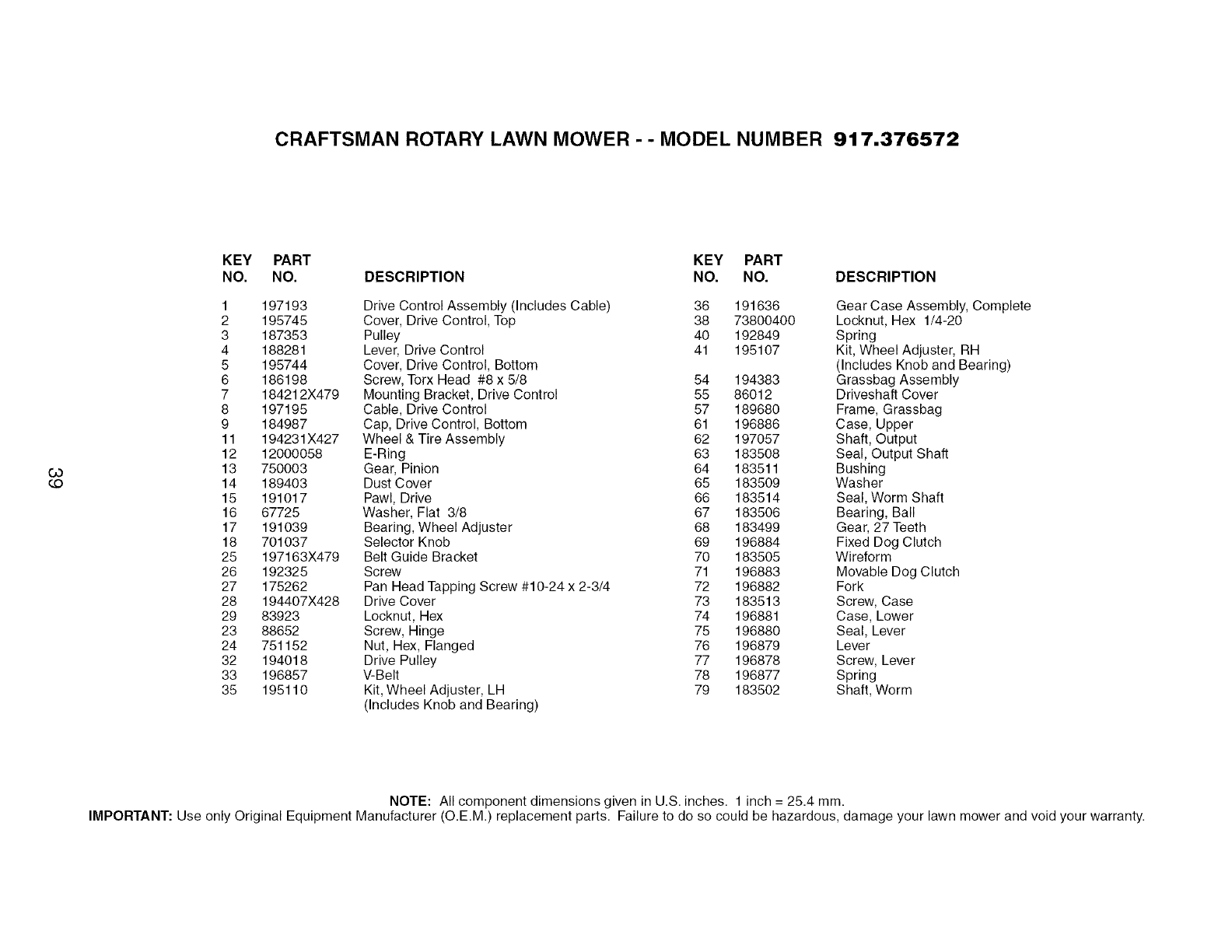 CRAFTSMAN ROTARY LAWN MOWER - - MODEL NUMBER 917.376572

| KEY NO. | PART NO. | DESCRIPTION |
|---|---|---|
| 1 | 197193 | Drive Control Assembly (Includes Cable) |
| 2 | 195745 | Cover, Drive Control, Top |
| 3 | 187353 | Pulley |
| 4 | 188281 | Lever, Drive Control |
| 5 | 195744 | Cover, Drive Control, Bottom |
| 6 | 186198 | Screw, Torx Head #8 x 5/8 |
| 7 | 184212X479 | Mounting Bracket, Drive Control |
| 8 | 197195 | Cable, Drive Control |
| 9 | 184987 | Cap, Drive Control, Bottom |
| 11 | 194231X427 | Wheel & Tire Assembly |
| 12 | 12000058 | E-Ring |
| 13 | 750003 | Gear, Pinion |
| 14 | 189403 | Dust Cover |
| 15 | 191017 | Pawl, Drive |
| 16 | 67725 | Washer, Flat 3/8 |
| 17 | 191039 | Bearing, Wheel Adjuster |
| 18 | 701037 | Selector Knob |
| 25 | 197163X479 | Belt Guide Bracket |
| 26 | 192325 | Screw |
| 27 | 175262 | Pan Head Tapping Screw #10-24 x 2-3/4 |
| 28 | 194407X428 | Drive Cover |
| 29 | 83923 | Locknut, Hex |
| 23 | 88652 | Screw, Hinge |
| 24 | 751152 | Nut, Hex, Flanged |
| 32 | 194018 | Drive Pulley |
| 33 | 196857 | V-Belt |
| 35 | 195110 | Kit, Wheel Adjuster, LH (Includes Knob and Bearing) |

| KEY NO. | PART NO. | DESCRIPTION |
|---|---|---|
| 36 | 191636 | Gear Case Assembly, Complete |
| 38 | 73800400 | Locknut, Hex 1/4-20 |
| 40 | 192849 | Spring |
| 41 | 195107 | Kit, Wheel Adjuster, RH (Includes Knob and Bearing) |
| 54 | 194383 | Grassbag Assembly |
| 55 | 86012 | Driveshaft Cover |
| 57 | 189680 | Frame, Grassbag |
| 61 | 196886 | Case, Upper |
| 62 | 197057 | Shaft, Output |
| 63 | 183508 | Seal, Output Shaft |
| 64 | 183511 | Bushing |
| 65 | 183509 | Washer |
| 66 | 183514 | Seal, Worm Shaft |
| 67 | 183506 | Bearing, Ball |
| 68 | 183499 | Gear, 27 Teeth |
| 69 | 196884 | Fixed Dog Clutch |
| 70 | 183505 | Wireform |
| 71 | 196883 | Movable Dog Clutch |
| 72 | 196882 | Fork |
| 73 | 183513 | Screw, Case |
| 74 | 196881 | Case, Lower |
| 75 | 196880 | Seal, Lever |
| 76 | 196879 | Lever |
| 77 | 196878 | Screw, Lever |
| 78 | 196877 | Spring |
| 79 | 183502 | Shaft, Worm |

39

NOTE: All component dimensions given in U.S. inches. 1 inch = 25.4 mm.
IMPORTANT: Use only Original Equipment Manufacturer (O.E.M.) replacement parts. Failure to do so could be hazardous, damage your lawn mower and void your warranty.